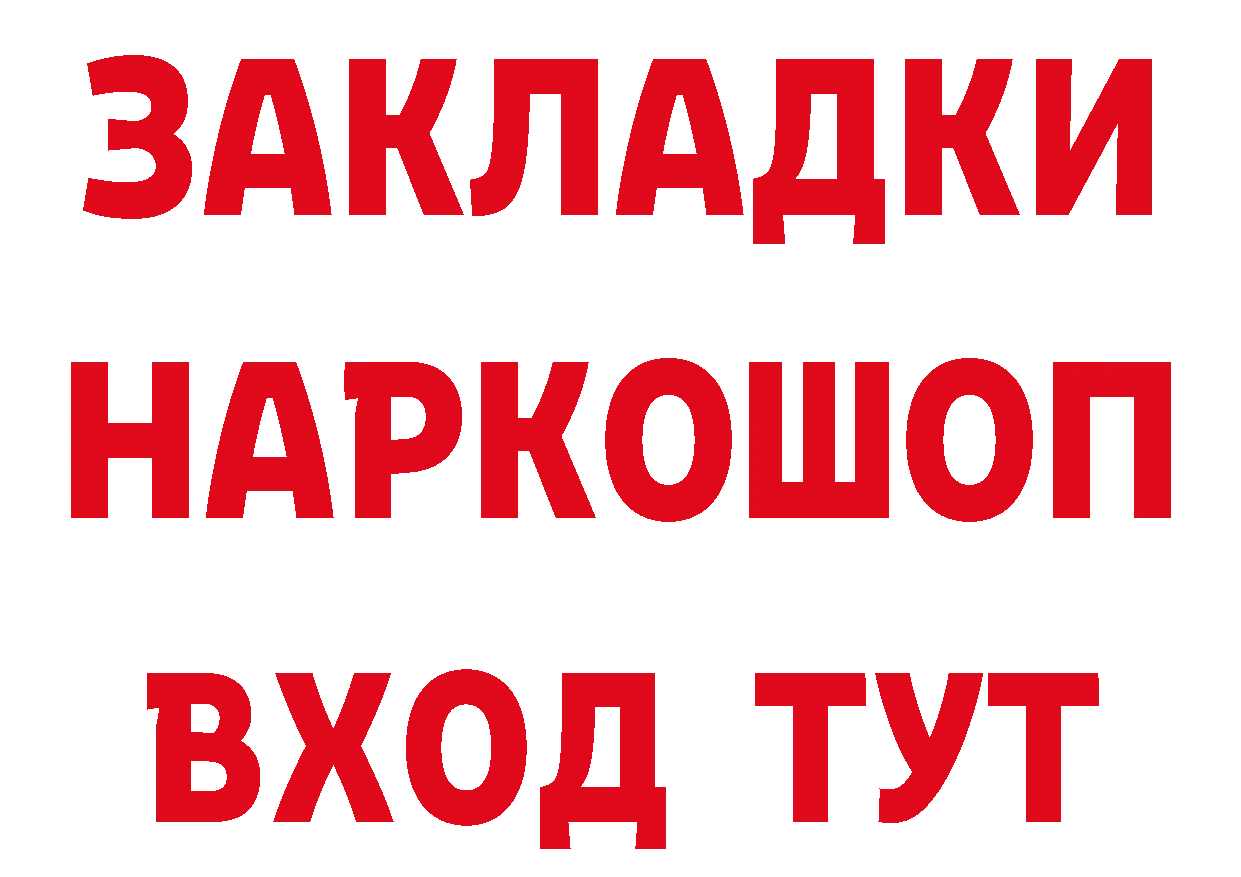 ЗАКЛАДКИ НАРКОШОП ВХОД ТУТ